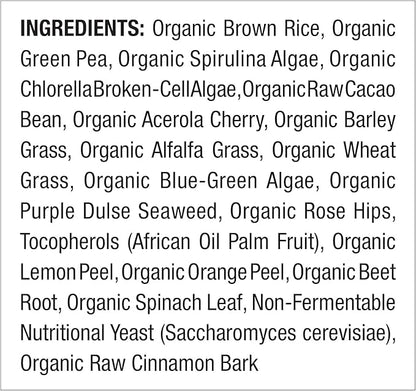 INGREDIENTS: Organic Brown Rice, Organic Green Pea, Organic Spirulina Algae, Organic Chlorella Broken-Cell Algae, Organic Raw Cacao Bean, Organic Acerola Cherry, Organic Barley Grass, Organic Alfalfa Grass, Organic Wheat Grass, Organic Blue-Green Algae, Organic Purple Dulse Seaweed, Organic Rose Hips, Tocopherols (African Oil Palm Fruit), Organic Lemon Peel, Organic Orange Peel, Organic Beet Root, Organic Spinach Leaf, Non-Fermentable Nutritional Yeast (Saccharomyces cerevisiae), Organic Raw Cinnamon Bark